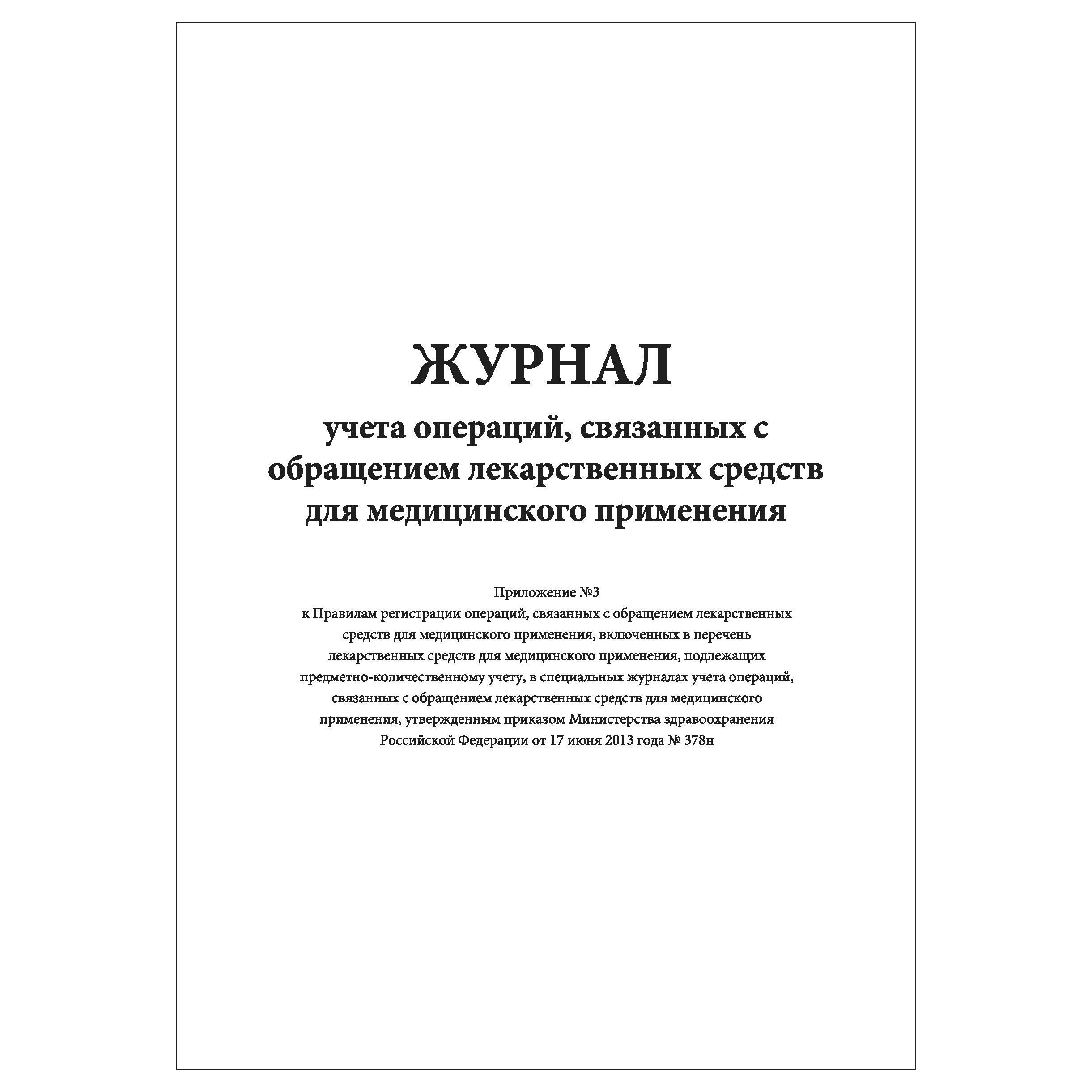 ЖУРНАЛ
учета операций, связанных с обращением лекарственных средств для медицинского применения

Приложение №3
к Правилам регистрации операций, связанных с обращением лекарственных средств для медицинского применения, включенных в перечень лекарственных средств для медицинского применения, подлежащих предметно-количественному учету, в специальных журналах учета операций, связанных с обращением лекарственных средств для медицинского применения, утвержденным приказом Министерства здравоохранения Российской Федерации от 17 июня 2013 года № 378н